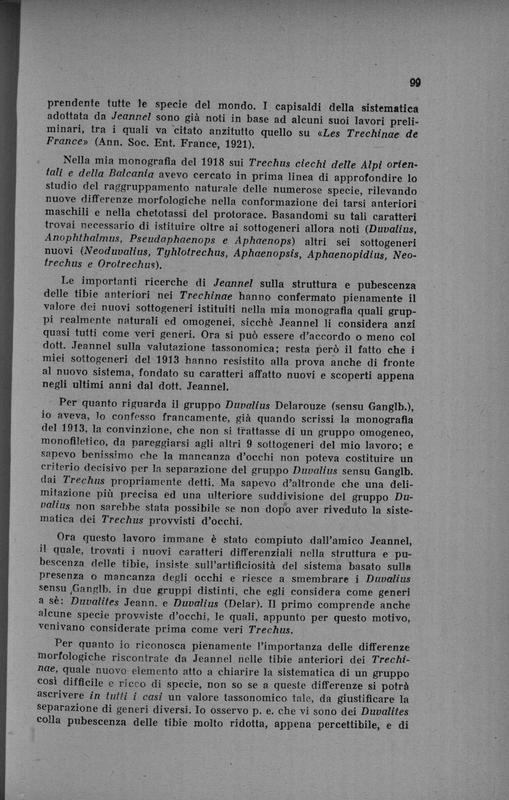 99

prendente tutte le specie del mondo. I capisaldi della sistematica adottata da Jeannel sono già noti in base ad alcuni suoi lavori preliminari, tra i quali va citato anzitutto quello su «Les Trechinae de France» (Ann. Soc. Ent. France, 1921).

Nella mia monografia del 1918 sui Trechus ciechi delle Alpi orientali e della Balcania avevo cercato in prima linea di approfondire lo studio del raggruppamento naturale delle numerose specie, rilevando nuove differenze morfologiche nella conformazione dei tarsi anteriori maschili e nella chetotassi del protorace. Basandomi su tali caratteri trovai necessario di istituire oltre ai sottogeneri allora noti (Duvalius, Anophthalmus, Pseudaphaenops e Aphaenops) altri sei sottogeneri nuovi (Neoduvalius, Typhlotrechus, Aphaenopsis, Aphaenopidius, Neotrechus e Orotrechus).

Le importanti ricerche di Jeannel sulla struttura e pubescenza delle tibie anteriori nei Trechinae hanno confermato pienamente il valore dei nuovi sottogeneri istituiti nella mia monografia quali gruppi realmente naturali ed omogenei, sicchè Jeannel li considera anzi quasi tutti come veri generi. Ora si può essere d'accordo o meno col dott. Jeannel sulla valutazione tassonomica; resta però il fatto che i miei sottogeneri del 1913 hanno resistito alla prova anche di fronte al nuovo sistema, fondato su caratteri affatto nuovi e scoperti appena negli ultimi anni dal dott. Jeannel.

Per quanto riguarda il gruppo Duvalius Delarouze (sensu Ganglb.), io aveva, lo confesso francamente, già quando scrissi la monografia del 1913, la convinzione, che non si trattasse di un gruppo omogeneo, monofiletico, da pareggiarsi agli altri 9 sottogeneri del mio lavoro; e sapevo benissimo che la mancanza d'occhi non poteva costituire un criterio decisivo per la separazione del gruppo Duvalius sensu Ganglb. dai Trechus propriamente detti. Ma sapevo d'altronde che una delimitazione più precisa ed una ulteriore suddivisione del gruppo Duvalius non sarebbe stata possibile se non dopo aver riveduto la sistematica dei Trechus provvisti d'occhi.

Ora questo lavoro immane è stato compiuto dall'amico Jeannel, il quale, trovati i nuovi caratteri differenziali nella struttura e pubescenza delle tibie, insiste sull'artificiosità del sistema basato sulla presenza o mancanza degli occhi e riesce a smembrare i Duvalius sensu Ganglb. in due gruppi distinti, che egli considera come generi a sè: Duvalites Jeann. e Duvalius (Delar). Il primo comprende anche alcune specie provviste d'occhi, le quali, appunto per questo motivo, venivano considerate prima come veri Trechus.

Per quanto io riconosca pienamente l'importanza delle differenze morfologiche riscontrate da Jeannel nelle tibie anteriori dei Trechinae, quale nuovo elemento atto a chiarire la sistematica di un gruppo così difficile e ricco di specie, non so se a queste differenze si potrà ascrivere in tutti i casi un valore tassonomico tale, da giustificare la separazione di generi diversi. Io osservo p. e. che vi sono dei Duvalites colla pubescenza delle tibie molto ridotta, appena percettibile, e di